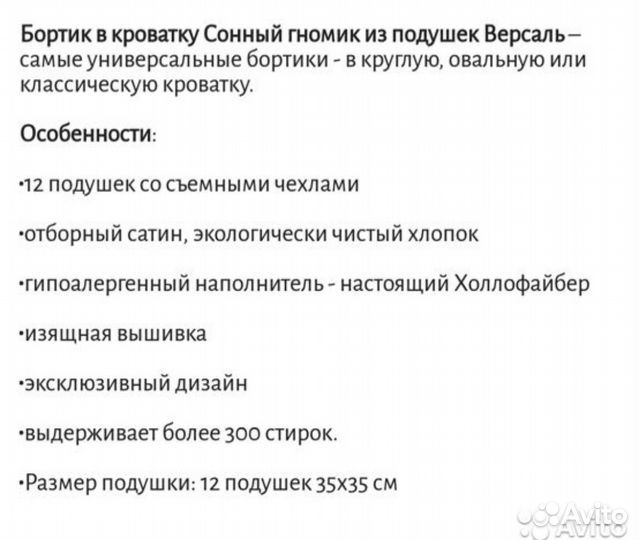 Бортик в кроватку Сонный гномик из подушек Версаль – самые универсальные бортики - в круглую, овальную или классическую кроватку.

Особенности:

•12 подушек со съемными чехлами

•отборный сатин, экологически чистый хлопок

•гипоалергенный наполнитель - настоящий Холлофайбер

•изящная вышивка

•эксклюзивный дизайн

•выдерживает более 300 стирок.

•Размер подушки: 12 подушек 35х35 см

Avito